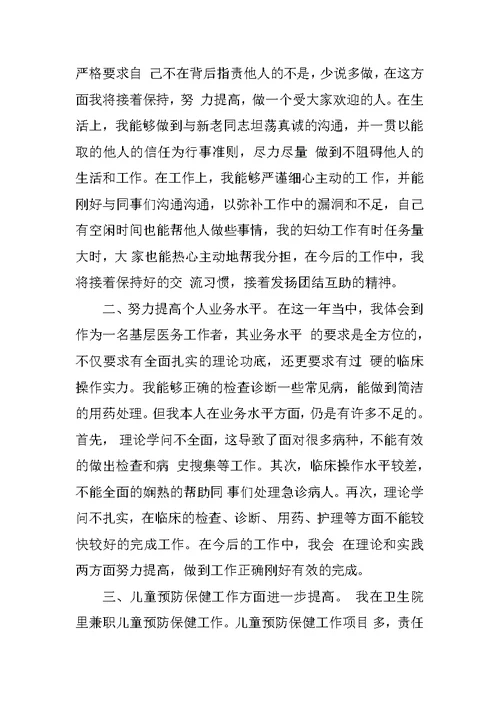 严格要求自 己不在背后指责他人的不是，少说多做，在这方面我将接着保持，努 力提高，做一个受大家欢迎的人。在生活上，我能够做到与新老同志坦荡真诚的沟通，并一贯以能取的他人的信任为行事准则，尽力尽量 做到不阻碍他人的生活和工作。在工作上，我能够严谨细心主动的工 作，并能刚好与同事们沟通沟通，以弥补工作中的漏洞和不足，自己有空闲时间也能帮他人做些事情，我的妇幼工作有时任务量大时，大 家也能热心主动地帮我分担，在今后的工作中，我将接着保持好的交 流习惯，接着发扬团结互助的精神。

二、努力提高个人业务水平。在这一年当中，我体会到作为一名基层医务工作者，其业务水平 的要求是全方位的，不仅要求有全面扎实的理论功底，还更要求有过 硬的临床操作实力。我能够正确的检查诊断一些常见病，能做到简洁的用药处理。但我本人在业务水平方面，仍是有许多不足的。首先， 理论学问不全面，这导致了面对很多病种，不能有效的做出检查和病 史搜集等工作。其次，临床操作水平较差，不能全面的娴熟的帮助同 事们处理急诊病人。再次，理论学问不扎实，在临床的检查、诊断、用药、护理等方面不能较快较好的完成工作。在今后的工作中，我会 在理论和实践两方面努力提高，做到工作正确刚好有效的完成。

三、儿童预防保健工作方面进一步提高。 我在卫生院里兼职儿童预防保健工作。儿童预防保健工作项目 多，责任